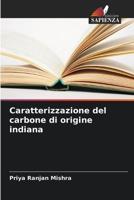 SAPIENZA

Caratterizzazione del carbone di origine indiana

Priya Ranjan Mishra